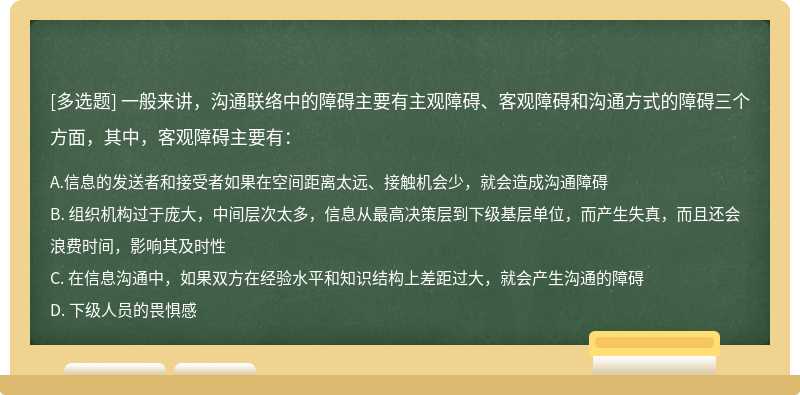 [多选题] 一般来讲，沟通联络中的障碍主要有主观障碍、客观障碍和沟通方式的障碍三个方面，其中，客观障碍主要有：

A.信息的发送者和接受者如果在空间距离太远、接触机会少，就会造成沟通障碍
B. 组织机构过于庞大，中间层次太多，信息从最高决策层到下级基层单位，而产生失真，而且还会浪费时间，影响其及时性
C. 在信息沟通中，如果双方在经验水平和知识结构上差距过大，就会产生沟通的障碍
D. 下级人员的畏惧感